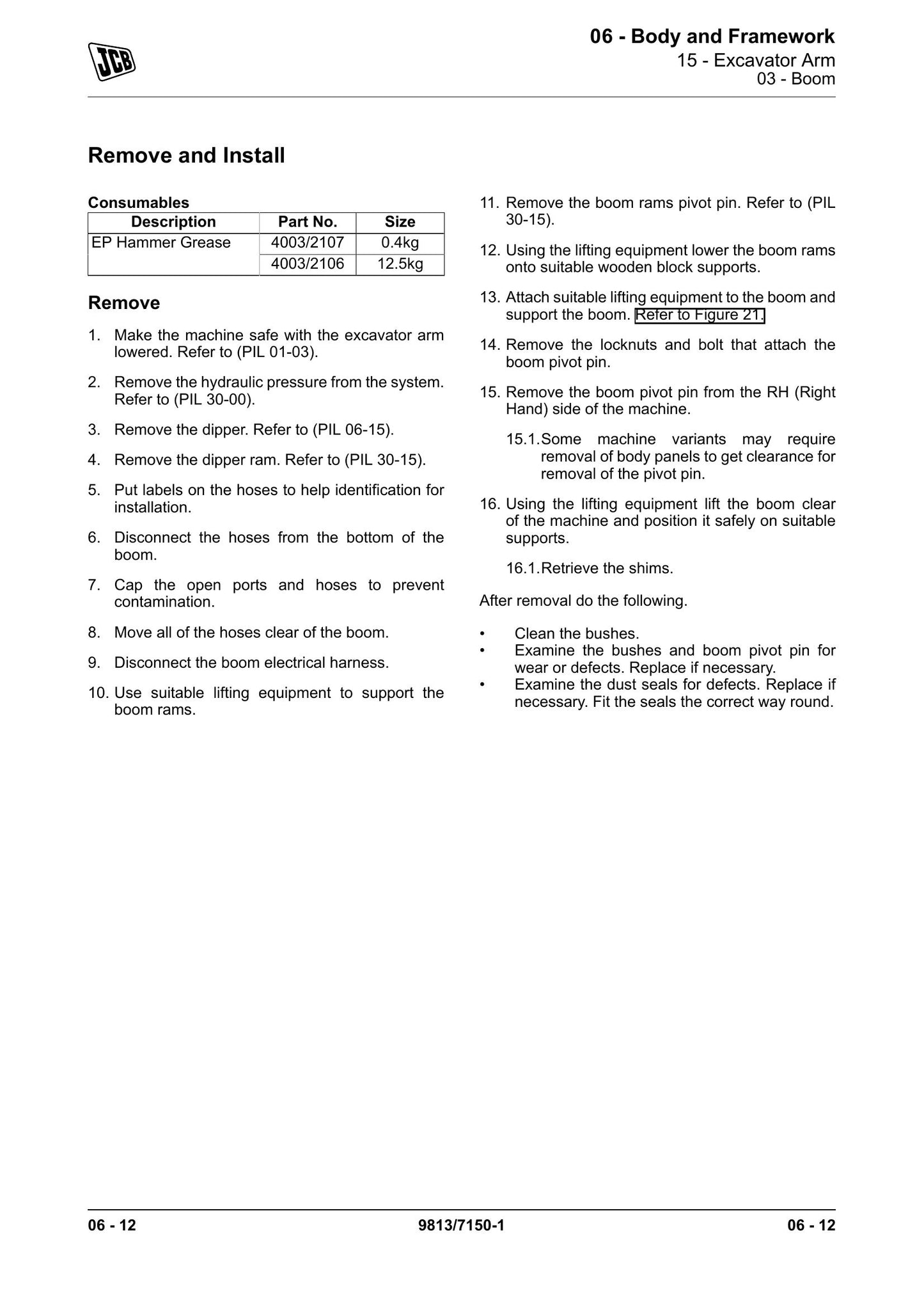 JCB

06 - Body and Framework
15 - Excavator Arm
03 - Boom

Remove and Install

Consumables

| Description | Part No. | Size |
|---|---|---|
| EP Hammer Grease | 4003/2107 | 0.4kg |
|  | 4003/2106 | 12.5kg |

Remove

1. Make the machine safe with the excavator arm lowered. Refer to (PIL 01-03).

2. Remove the hydraulic pressure from the system. Refer to (PIL 30-00).

3. Remove the dipper. Refer to (PIL 06-15).

4. Remove the dipper ram. Refer to (PIL 30-15).

5. Put labels on the hoses to help identification for installation.

6. Disconnect the hoses from the bottom of the boom.

7. Cap the open ports and hoses to prevent contamination.

8. Move all of the hoses clear of the boom.

9. Disconnect the boom electrical harness.

10. Use suitable lifting equipment to support the boom rams.

11. Remove the boom rams pivot pin. Refer to (PIL 30-15).

12. Using the lifting equipment lower the boom rams onto suitable wooden block supports.

13. Attach suitable lifting equipment to the boom and support the boom. Refer to Figure 21.

14. Remove the locknuts and bolt that attach the boom pivot pin.

15. Remove the boom pivot pin from the RH (Right Hand) side of the machine.

15.1. Some machine variants may require removal of body panels to get clearance for removal of the pivot pin.

16. Using the lifting equipment lift the boom clear of the machine and position it safely on suitable supports.

16.1. Retrieve the shims.

After removal do the following.

• Clean the bushes.
• Examine the bushes and boom pivot pin for wear or defects. Replace if necessary.
• Examine the dust seals for defects. Replace if necessary. Fit the seals the correct way round.

06 - 12
9813/7150-1
06 - 12